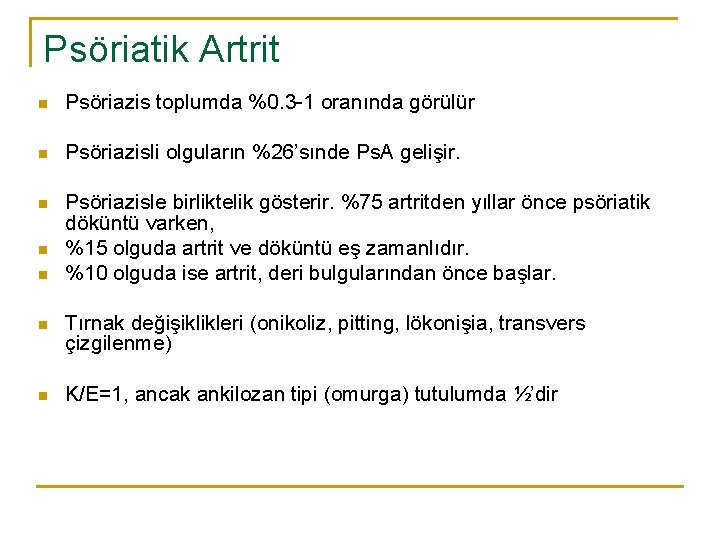 Psöriatik Artrit

Psöriazis toplumda %0.3-1 oranında görülür

Psöriazisli olguların %26'sınde PsA gelişir.

Psöriazisle birliktelik gösterir. %75 artritden yıllar önce psöriatik döküntü varken,

%15 olguda artrit ve döküntü eş zamanlıdır.

%10 olguda ise artrit, deri bulgularından önce başlar.

Tırnak değişiklikleri (onikoliz, pitting, lökonişia, transvers çizgilenme)

K/E=1, ancak ankilozan tipi (omurga) tutulumda ½'dir